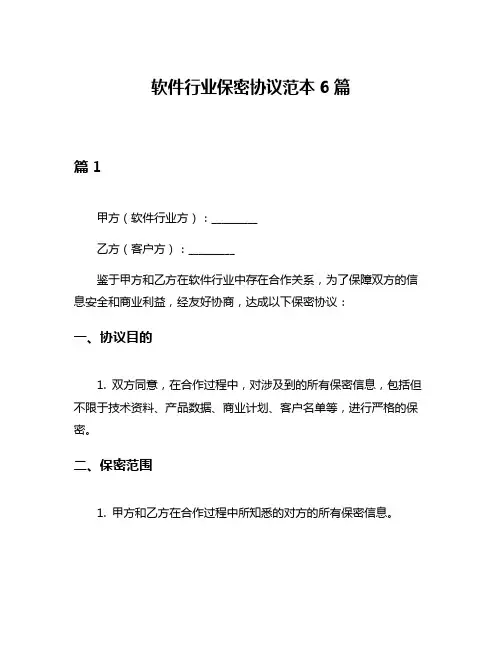 软件行业保密协议范本 6 篇

篇 1

甲方（软件行业方）：________

乙方（客户方）：________

鉴于甲方和乙方在软件行业中存在合作关系，为了保障双方的信息安全和商业利益，经友好协商，达成以下保密协议：

一、协议目的

1. 双方同意，在合作过程中，对涉及到的所有保密信息，包括但不限于技术资料、产品数据、商业计划、客户名单等，进行严格的保密。

二、保密范围

1. 甲方和乙方在合作过程中所知悉的对方的所有保密信息。